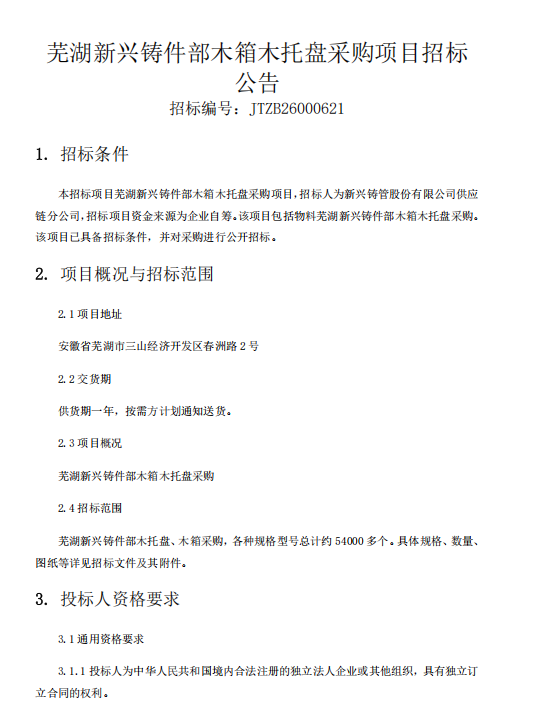 芜湖新兴铸件部木箱木托盘采购项目招标公告

招标编号：JTZB26000621

1. 招标条件

本招标项目芜湖新兴铸件部木箱木托盘采购项目，招标人为新兴铸管股份有限公司供应链分公司，招标项目资金来源为企业自筹。该项目包括物料芜湖新兴铸件部木箱木托盘采购。该项目已具备招标条件，并对采购进行公开招标。

2. 项目概况与招标范围

2.1项目地址

安徽省芜湖市三山经济开发区春洲路2号

2.2交货期

供货期一年，按需方计划通知送货。

2.3项目概况

芜湖新兴铸件部木箱木托盘采购

2.4招标范围

芜湖新兴铸件部木托盘、木箱采购，各种规格型号总计约54000多个。具体规格、数量、图纸等详见招标文件及其附件。

3. 投标人资格要求

3.1通用资格要求

3.1.1投标人为中华人民共和国境内合法注册的独立法人企业或其他组织，具有独立订立合同的权利。